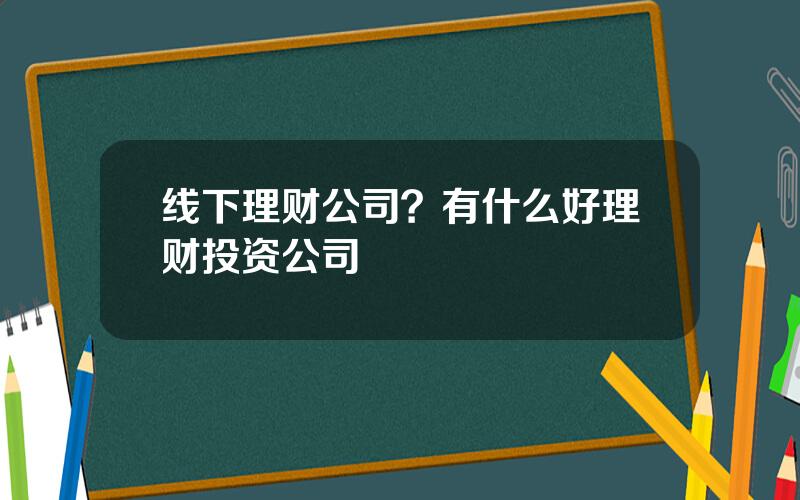 线下理财公司？有什么好理财投资公司